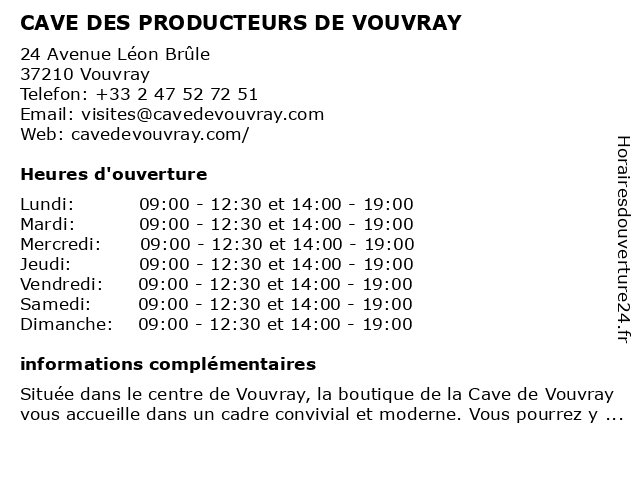 CAVE DES PRODUCTEURS DE VOUVRAY

24 Avenue Léon Brûle
37210 Vouvray
Telefon: +33 2 47 52 72 51
Email: visites@cavedevouvray.com
Web: cavedevouvray.com/

Heures d'ouverture

| | |
|---|---|
| Lundi: | 09:00 - 12:30 et 14:00 - 19:00 |
| Mardi: | 09:00 - 12:30 et 14:00 - 19:00 |
| Mercredi: | 09:00 - 12:30 et 14:00 - 19:00 |
| Jeudi: | 09:00 - 12:30 et 14:00 - 19:00 |
| Vendredi: | 09:00 - 12:30 et 14:00 - 19:00 |
| Samedi: | 09:00 - 12:30 et 14:00 - 19:00 |
| Dimanche: | 09:00 - 12:30 et 14:00 - 19:00 |

informations complémentaires

Située dans le centre de Vouvray, la boutique de la Cave de Vouvray vous accueille dans un cadre convivial et moderne. Vous pourrez y ...

Horairesdouverture24.fr